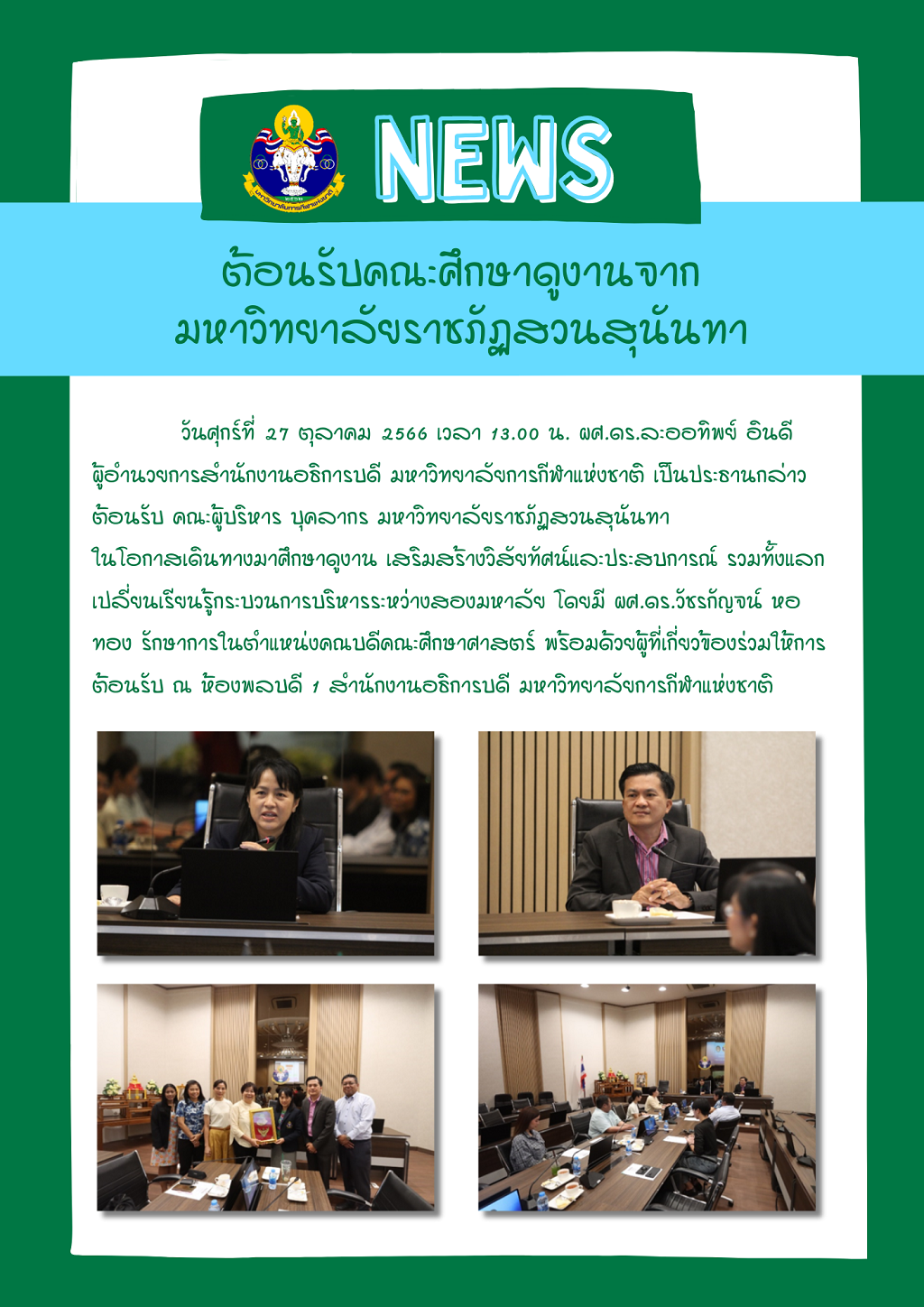 NEWS

ต้อนรับคณะศึกษาดูงานจาก
มหาวิทยาลัยราชภัฏสวนสุนันทา

วันศุกร์ที่ 27 ตุลาคม 2566 เวลา 13.00 น. ผศ.ดร.ละออทิพย์ อินดี ผู้อำนวยการสำนักงานอธิการบดี มหาวิทยาลัยการกีฬาแห่งชาติ เป็นประธานกล่าวต้อนรับ คณะผู้บริหาร บุคลากร มหาวิทยาลัยราชภัฏสวนสุนันทา ในโอกาสเดินทางมาศึกษาดูงาน เสริมสร้างวิสัยทัศน์และประสบการณ์ รวมทั้งแลกเปลี่ยนเรียนรู้กระบวนการบริหารระหว่างสองมหาลัย โดยมี ผศ.ดร.วัชรกัญจน์ หอทอง รักษาการในตำแหน่งคณบดีคณะศึกษาศาสตร์ พร้อมด้วยผู้ที่เกี่ยวข้องร่วมให้การต้อนรับ ณ ห้องพลบดี 1 สำนักงานอธิการบดี มหาวิทยาลัยการกีฬาแห่งชาติ